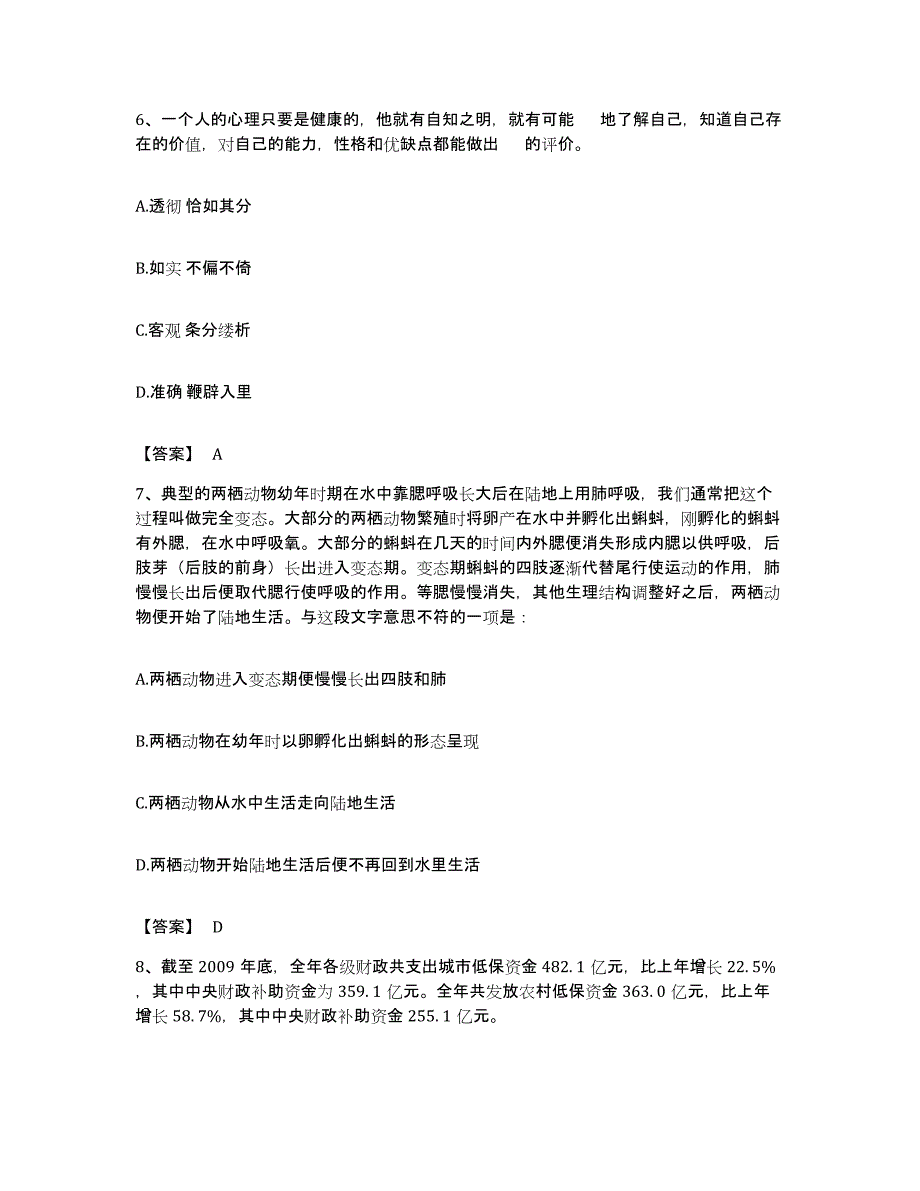 6、一个人的心理只要是健康的，他就有自知之明，就有可能　　地了解自己，知道自己存在的价值，对自己的能力，性格和优缺点都能做出　　的评价。

A.透彻 恰如其分

B.如实 不偏不倚

C.客观 条分缕析

D.准确 鞭辟入里

【答案】 A

7、典型的两栖动物幼年时期在水中靠腮呼吸长大后在陆地上用肺呼吸，我们通常把这个过程叫做完全变态。大部分的两栖动物繁殖时将卵产在水中并孵化出蝌蚪，刚孵化的蝌蚪有外腮，在水中呼吸氧。大部分的蝌蚪在几天的时间内外腮便消失形成内腮以供呼吸，后肢芽（后肢的前身）长出进入变态期。变态期蝌蚪的四肢逐渐代替尾行使运动的作用，肺慢慢长出后便取代腮行使呼吸的作用。等腮慢慢消失，其他生理结构调整好之后，两栖动物便开始了陆地生活。与这段文字意思不符的一项是：

A.两栖动物进入变态期便慢慢长出四肢和肺

B.两栖动物在幼年时以卵孵化出蝌蚪的形态呈现

C.两栖动物从水中生活走向陆地生活

D.两栖动物开始陆地生活后便不再回到水里生活

【答案】 D

8、截至 2009 年底，全年各级财政共支出城市低保资金 482.1 亿元，比上年增长 22.5%，其中中央财政补助资金为 359.1 亿元。全年共发放农村低保资金 363.0 亿元，比上年增长 58.7%，其中中央财政补助资金 255.1 亿元。